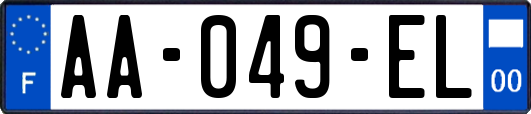 F

AA-049-EL

00